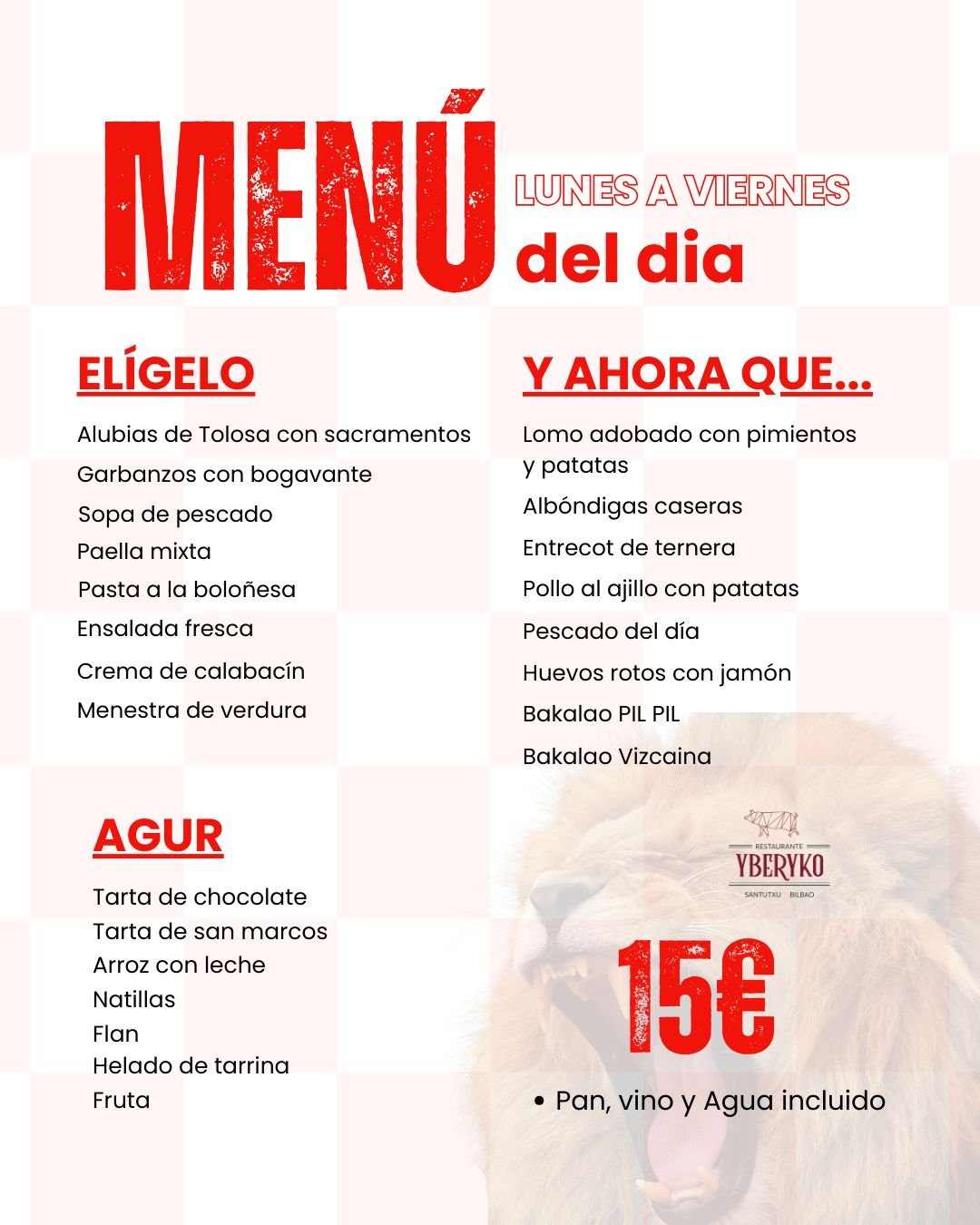 MENÚ

LUNES A VIERNES
del dia

ELÍGELO

Alubias de Tolosa con sacramentos
Garbanzos con bogavante
Sopa de pescado
Paella mixta
Pasta a la boloñesa
Ensalada fresca
Crema de calabacín
Menestra de verdura

Y AHORA QUE...

Lomo adobado con pimientos y patatas
Albóndigas caseras
Entrecot de ternera
Pollo al ajillo con patatas
Pescado del día
Huevos rotos con jamón
Bakalao PIL PIL
Bakalao Vizcaina

AGUR

Tarta de chocolate
Tarta de san marcos
Arroz con leche
Natillas
Flan
Helado de tarrina
Fruta

RESTAURANTE
YBERYKO
SANTUTXU BILBAO

15€

• Pan, vino y Agua incluido